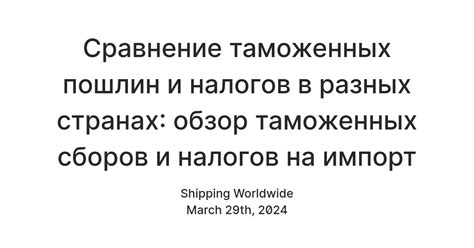 Сравнение таможенных пошлин и налогов в разных странах: обзор таможенных сборов и налогов на импорт

Shipping Worldwide
March 29th, 2024